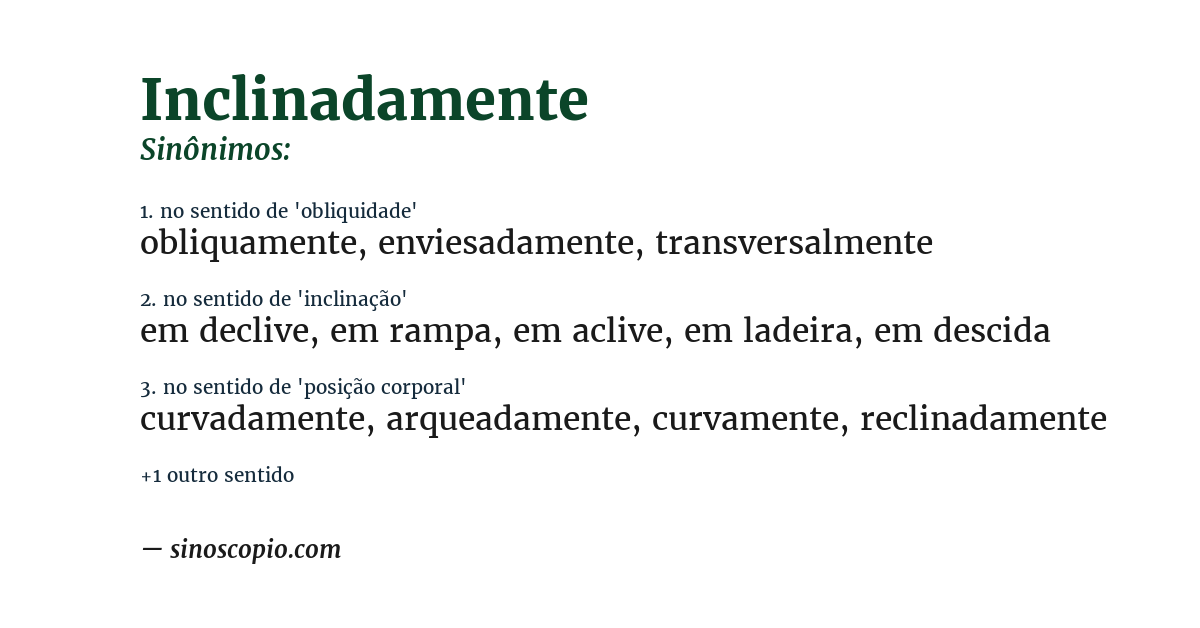 Inclinadamente
Sinônimos:

1. no sentido de 'obliquidade'
obliquamente, enviesadamente, transversalmente

2. no sentido de 'inclinação'
em declive, em rampa, em aclive, em ladeira, em descida

3. no sentido de 'posição corporal'
curvadamente, arqueadamente, curvamente, reclinadamente

+1 outro sentido

— sinoscopio.com